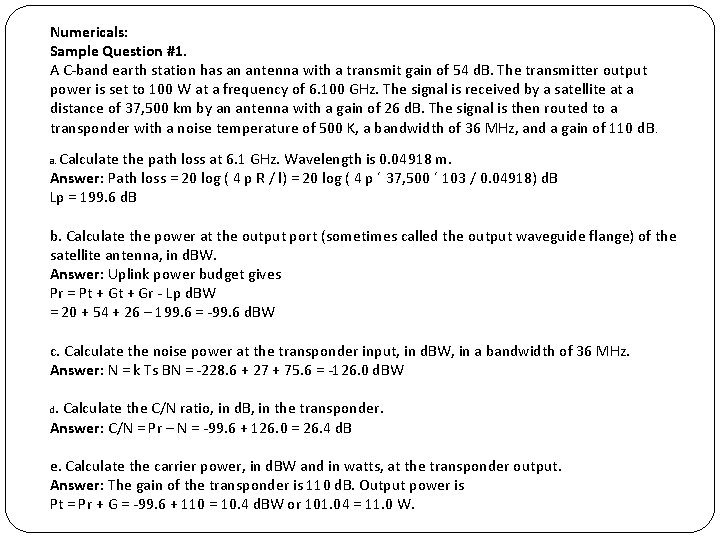 Numericals:
Sample Question #1.
A C-band earth station has an antenna with a transmit gain of 54 dB. The transmitter output power is set to 100 W at a frequency of 6.100 GHz. The signal is received by a satellite at a distance of 37,500 km by an antenna with a gain of 26 dB. The signal is then routed to a transponder with a noise temperature of 500 K, a bandwidth of 36 MHz, and a gain of 110 dB.

a. Calculate the path loss at 6.1 GHz. Wavelength is 0.04918 m.
Answer: Path loss = 20 log ( 4 p R / l) = 20 log ( 4 p ´ 37,500 ´ 103 / 0.04918) dB
Lp = 199.6 dB

b. Calculate the power at the output port (sometimes called the output waveguide flange) of the satellite antenna, in dBW.
Answer: Uplink power budget gives
Pr = Pt + Gt + Gr - Lp dBW
= 20 + 54 + 26 – 199.6 = -99.6 dBW

c. Calculate the noise power at the transponder input, in dBW, in a bandwidth of 36 MHz.
Answer: N = k Ts BN = -228.6 + 27 + 75.6 = -126.0 dBW

d. Calculate the C/N ratio, in dB, in the transponder.
Answer: C/N = Pr – N = -99.6 + 126.0 = 26.4 dB

e. Calculate the carrier power, in dBW and in watts, at the transponder output.
Answer: The gain of the transponder is 110 dB. Output power is
Pt = Pr + G = -99.6 + 110 = 10.4 dBW or 101.04 = 11.0 W.